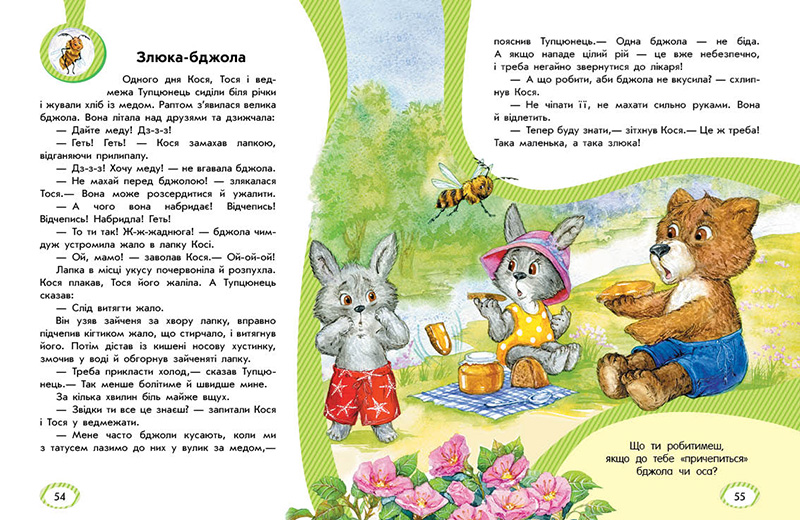 Злюка-бджола

Одного дня Кося, Тося і ведмежа Тупцюнець сиділи біля річки і жували хліб із медом. Раптом з'явилася велика бджола. Вона літала над друзями та дзижчала:

— Дайте меду! Дз-з-з!

— Геть! Геть! — Кося замахав лапкою, відганяючи прилипалу.

— Дз-з-з! Хочу меду! — не вгавала бджола.

— Не махай перед бджолою! — злякалася Тося.— Вона може розсердитися й ужалити.

— А чого вона набридає! Відчепись! Відчепись! Набридла! Геть!

— То ти так! Ж-ж-жаднюга! — бджола чимдуж устромила жало в лапку Косі.

— Ой, мамо! — заволав Кося.— Ой-ой-ой!

Лапка в місці укусу почервоніла й розпухла. Кося плакав, Тося його жаліла. А Тупцюнець сказав:

— Слід витягти жало.

Він узяв зайченя за хвору лапку, вправно підчепив кігтиком жало, що стирчало, і витягнув його. Потім дістав із кишені носову хустинку, змочив у воді й обгорнув зайченяті лапку.

— Треба прикласти холод,— сказав Тупцюнець.— Так менше болітиме й швидше мине.

За кілька хвилин біль майже вщух.

— Звідки ти все це знаєш? — запитали Кося і Тося у ведмежати.

— Мене часто бджоли кусають, коли ми з татусем лазимо до них у вулик за медом,— пояснив Тупцюнець.— Одна бджола — не біда. А якщо нападе цілий рій — це вже небезпечно, і треба негайно звернутися до лікаря!

— А що робити, аби бджола не вкусила? — схлипнув Кося.

— Не чіпати її, не махати сильно руками. Вона й відлетить.

— Тепер буду знати,— зітхнув Кося.— Це ж треба! Така маленька, а така злюка!

Що ти робитимеш, якщо до тебе «причепиться» бджола чи оса?

54

55